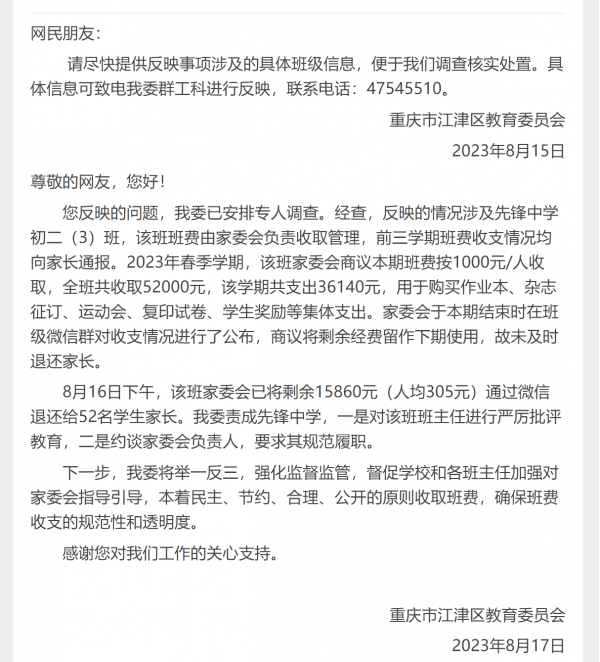 网民朋友：

请尽快提供反映事项涉及的具体班级信息，便于我们调查核实处置。具体信息可致电我委群工科进行反映，联系电话：47545510。

重庆市江津区教育委员会

2023年8月15日

尊敬的网友，您好！

您反映的问题，我委已安排专人调查。经查，反映的情况涉及先锋中学初二（3）班，该班班费由家委会负责收取管理，前三学期班费收支情况均向家长通报。2023年春季学期，该班家委会商议本期班费按1000元/人收取，全班共收取52000元，该学期共支出36140元，用于购买作业本、杂志征订、运动会、复印试卷、学生奖励等集体支出。家委会于本期结束时在班级微信群对收支情况进行了公布，商议将剩余经费留作下期使用，故未及时退还家长。

8月16日下午，该班家委会已将剩余15860元（人均305元）通过微信退还给52名学生家长。我委责成先锋中学，一是对该班班主任进行严厉批评教育，二是约谈家委会负责人，要求其规范履职。

下一步，我委将举一反三，强化监督监管，督促学校和各班主任加强对家委会指导引导，本着民主、节约、合理、公开的原则收取班费，确保班费收支的规范性和透明度。

感谢您对我们工作的关心支持。

重庆市江津区教育委员会

2023年8月17日